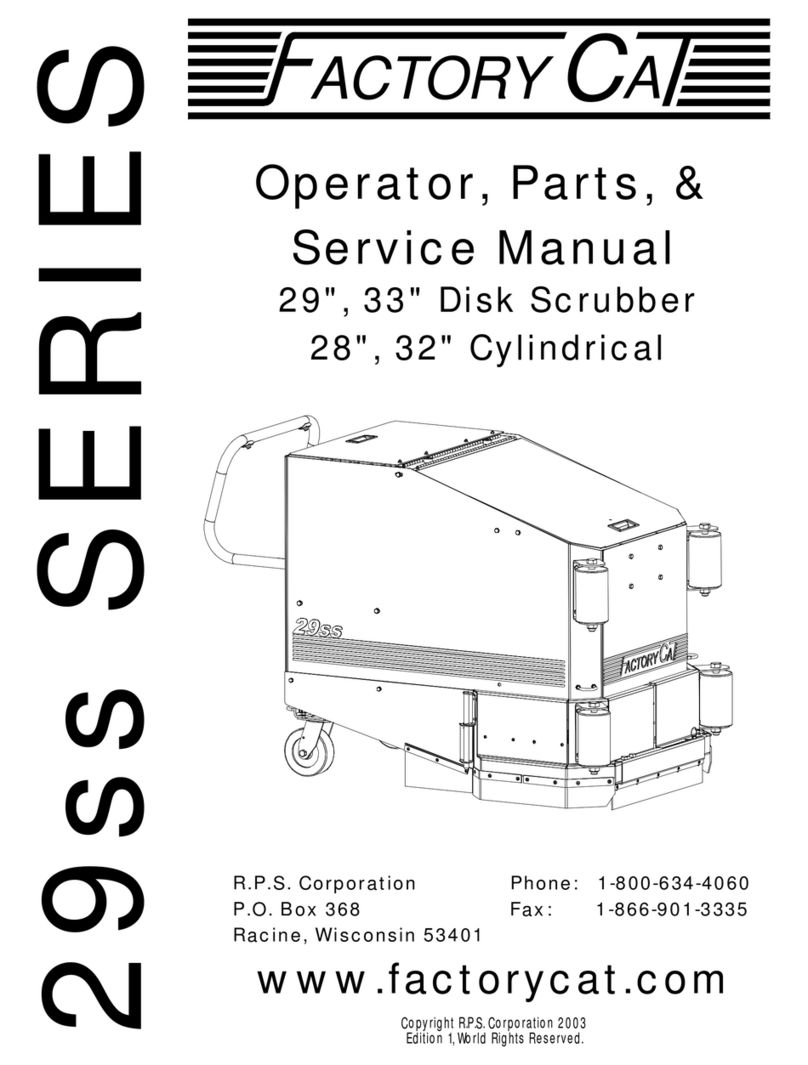 29ss SERIES

FACTORY CAT

Operator, Parts, &
Service Manual
29", 33" Disk Scrubber
28", 32" Cylindrical

29ss

FACTORY CAT

R.P.S. Corporation
P.O. Box 368
Racine, Wisconsin 53401

Phone: 1-800-634-4060
Fax: 1-866-901-3335

www.factorycat.com

Copyright R.P.S. Corporation 2003
Edition 1, World Rights Reserved.